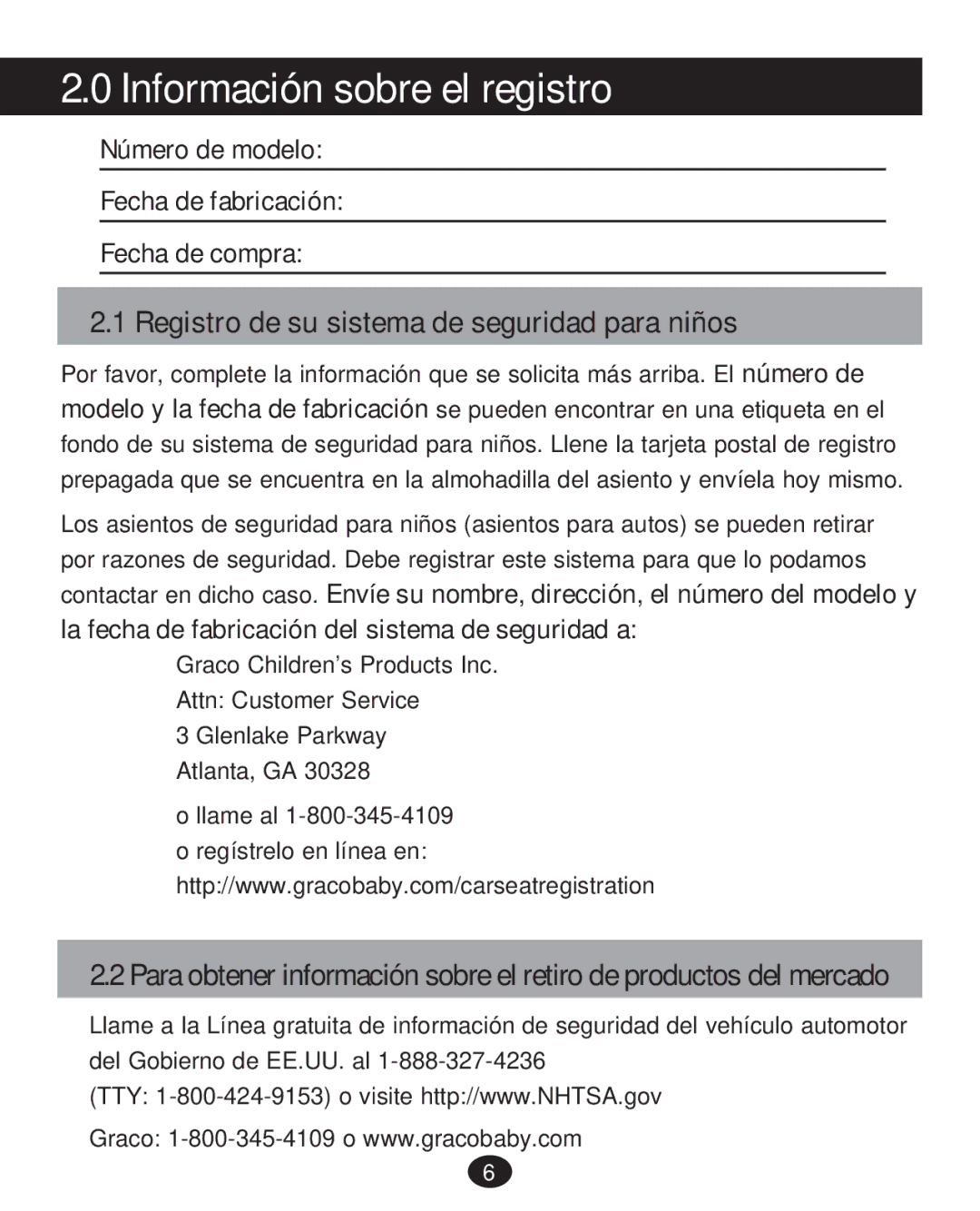 2.0 Información sobre el registro

Número de modelo:

Fecha de fabricación:

Fecha de compra:

2.1 Registro de su sistema de seguridad para niños

Por favor, complete la información que se solicita más arriba. El número de modelo y la fecha de fabricación se pueden encontrar en una etiqueta en el fondo de su sistema de seguridad para niños. Llene la tarjeta postal de registro prepagada que se encuentra en la almohadilla del asiento y envíela hoy mismo.

Los asientos de seguridad para niños (asientos para autos) se pueden retirar por razones de seguridad. Debe registrar este sistema para que lo podamos contactar en dicho caso. Envíe su nombre, dirección, el número del modelo y la fecha de fabricación del sistema de seguridad a:

Graco Children's Products Inc.
Attn: Customer Service
3 Glenlake Parkway
Atlanta, GA 30328

o llame al 1-800-345-4109
o regístrelo en línea en:
http://www.gracobaby.com/carseatregistration

2.2 Para obtener información sobre el retiro de productos del mercado

Llame a la Línea gratuita de información de seguridad del vehículo automotor del Gobierno de EE.UU. al 1-888-327-4236
(TTY: 1-800-424-9153) o visite http://www.NHTSA.gov

Graco: 1-800-345-4109 o www.gracobaby.com

6